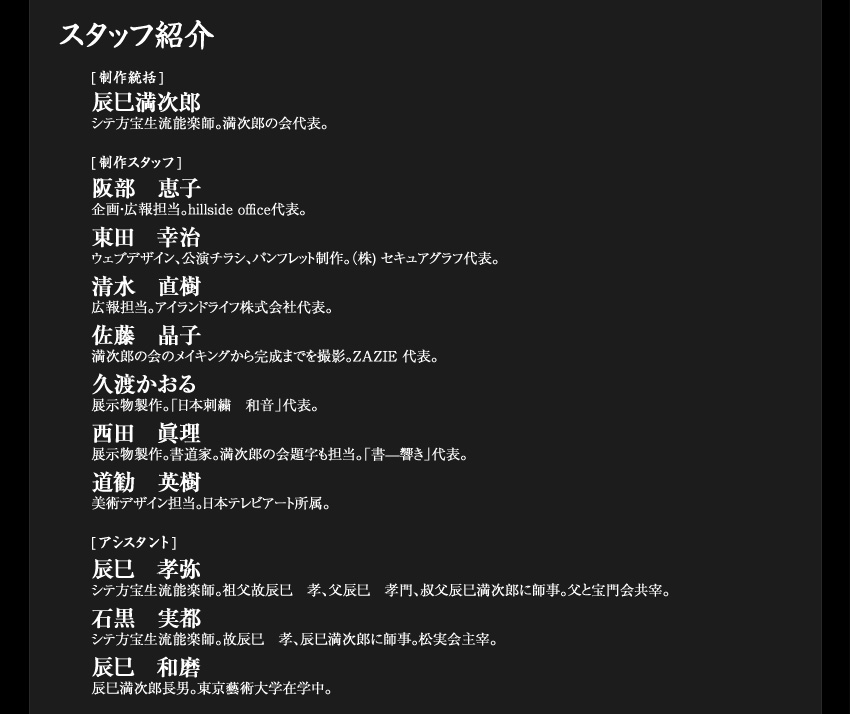 スタッフ紹介

[ 制作統括 ]
辰巳満次郎
シテ方宝生流能楽師。満次郎の会代表。

[ 制作スタッフ ]
阪部　恵子
企画・広報担当。hillside office代表。

東田　幸治
ウェブデザイン、公演チラシ、パンフレット制作。(株) セキュアグラフ代表。

清水　直樹
広報担当。アイランドライフ株式会社代表。

佐藤　晶子
満次郎の会のメイキングから完成までを撮影。ZAZIE 代表。

久渡かおる
展示物製作。「日本刺繍　和音」代表。

西田　眞理
展示物製作。書道家。満次郎の会題字も担当。「書―響き」代表。

道勧　英樹
美術デザイン担当。日本テレビアート所属。

[ アシスタント ]
辰巳　孝弥
シテ方宝生流能楽師。祖父故辰巳　孝、父辰巳　孝門、叔父辰巳満次郎に師事。父と宝門会共宰。

石黒　実都
シテ方宝生流能楽師。故辰巳　孝、辰巳満次郎に師事。松実会主宰。

辰巳　和磨
辰巳満次郎長男。東京藝術大学在学中。